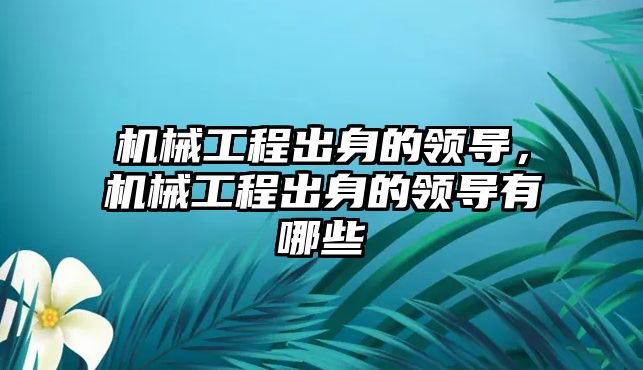 机械工程出身的领导，机械工程出身的领导有哪些